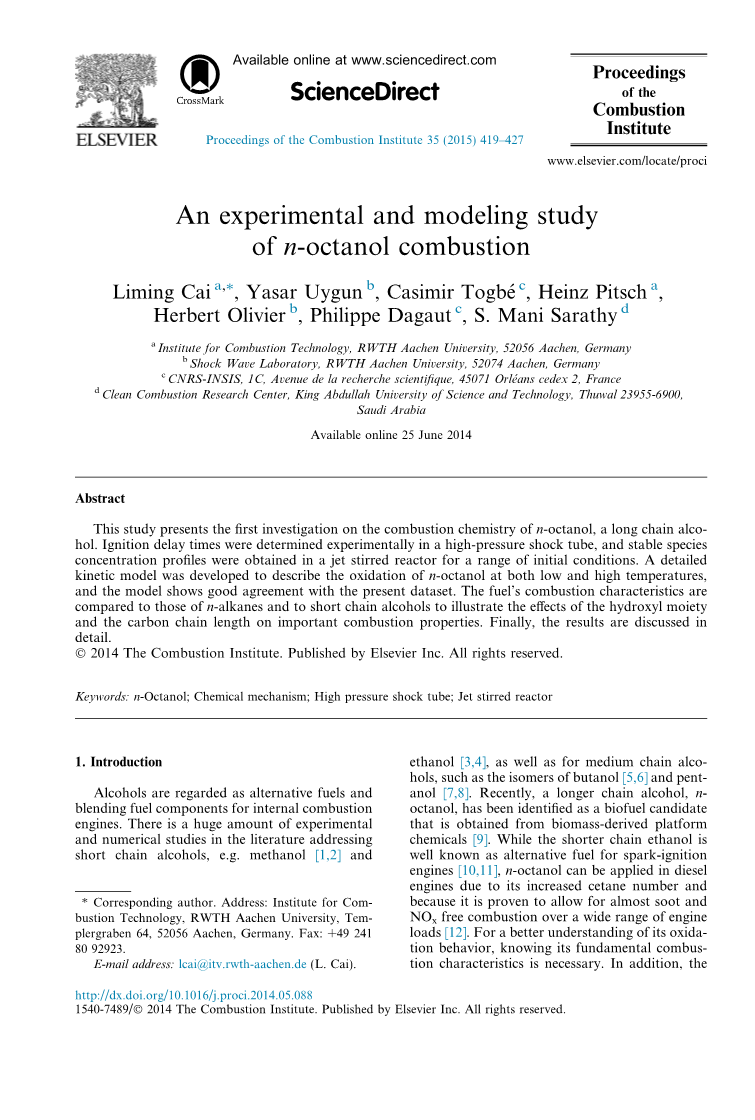 ELSEVIER

CrossMark

Available online at www.sciencedirect.com

ScienceDirect

Proceedings of the Combustion Institute 35 (2015) 419–427

Proceedings of the Combustion Institute

www.elsevier.com/locate/proci

An experimental and modeling study of n-octanol combustion

Liming Cai $^{a,*}$, Yasar Uygun $^{b}$, Casimir Togbé $^{c}$, Heinz Pitsch $^{a}$, Herbert Olivier $^{b}$, Philippe Dagaut $^{c}$, S. Mani Sarathy $^{d}$

$^{a}$ Institute for Combustion Technology, RWTH Aachen University, 52056 Aachen, Germany
$^{b}$ Shock Wave Laboratory, RWTH Aachen University, 52074 Aachen, Germany
$^{c}$ CNRS-INSIS, 1C, Avenue de la recherche scientifique, 45071 Orléans cedex 2, France
$^{d}$ Clean Combustion Research Center, King Abdullah University of Science and Technology, Thuwal 23955-6900, Saudi Arabia

Available online 25 June 2014

Abstract

This study presents the first investigation on the combustion chemistry of n-octanol, a long chain alcohol. Ignition delay times were determined experimentally in a high-pressure shock tube, and stable species concentration profiles were obtained in a jet stirred reactor for a range of initial conditions. A detailed kinetic model was developed to describe the oxidation of n-octanol at both low and high temperatures, and the model shows good agreement with the present dataset. The fuel's combustion characteristics are compared to those of n-alkanes and to short chain alcohols to illustrate the effects of the hydroxyl moiety and the carbon chain length on important combustion properties. Finally, the results are discussed in detail.
© 2014 The Combustion Institute. Published by Elsevier Inc. All rights reserved.

Keywords: n-Octanol; Chemical mechanism; High pressure shock tube; Jet stirred reactor

1. Introduction

Alcohols are regarded as alternative fuels and blending fuel components for internal combustion engines. There is a huge amount of experimental and numerical studies in the literature addressing short chain alcohols, e.g. methanol [1,2] and

* Corresponding author. Address: Institute for Combustion Technology, RWTH Aachen University, Templergraben 64, 52056 Aachen, Germany. Fax: +49 241 80 92923.
E-mail address: lcai@itv.rwth-aachen.de (L. Cai).

ethanol [3,4], as well as for medium chain alcohols, such as the isomers of butanol [5,6] and pentanol [7,8]. Recently, a longer chain alcohol, n-octanol, has been identified as a biofuel candidate that is obtained from biomass-derived platform chemicals [9]. While the shorter chain ethanol is well known as alternative fuel for spark-ignition engines [10,11], n-octanol can be applied in diesel engines due to its increased cetane number and because it is proven to allow for almost soot and $NO_x$ free combustion over a wide range of engine loads [12]. For a better understanding of its oxidation behavior, knowing its fundamental combustion characteristics is necessary. In addition, the

http://dx.doi.org/10.1016/j.proci.2014.05.088
1540-7489/© 2014 The Combustion Institute. Published by Elsevier Inc. All rights reserved.